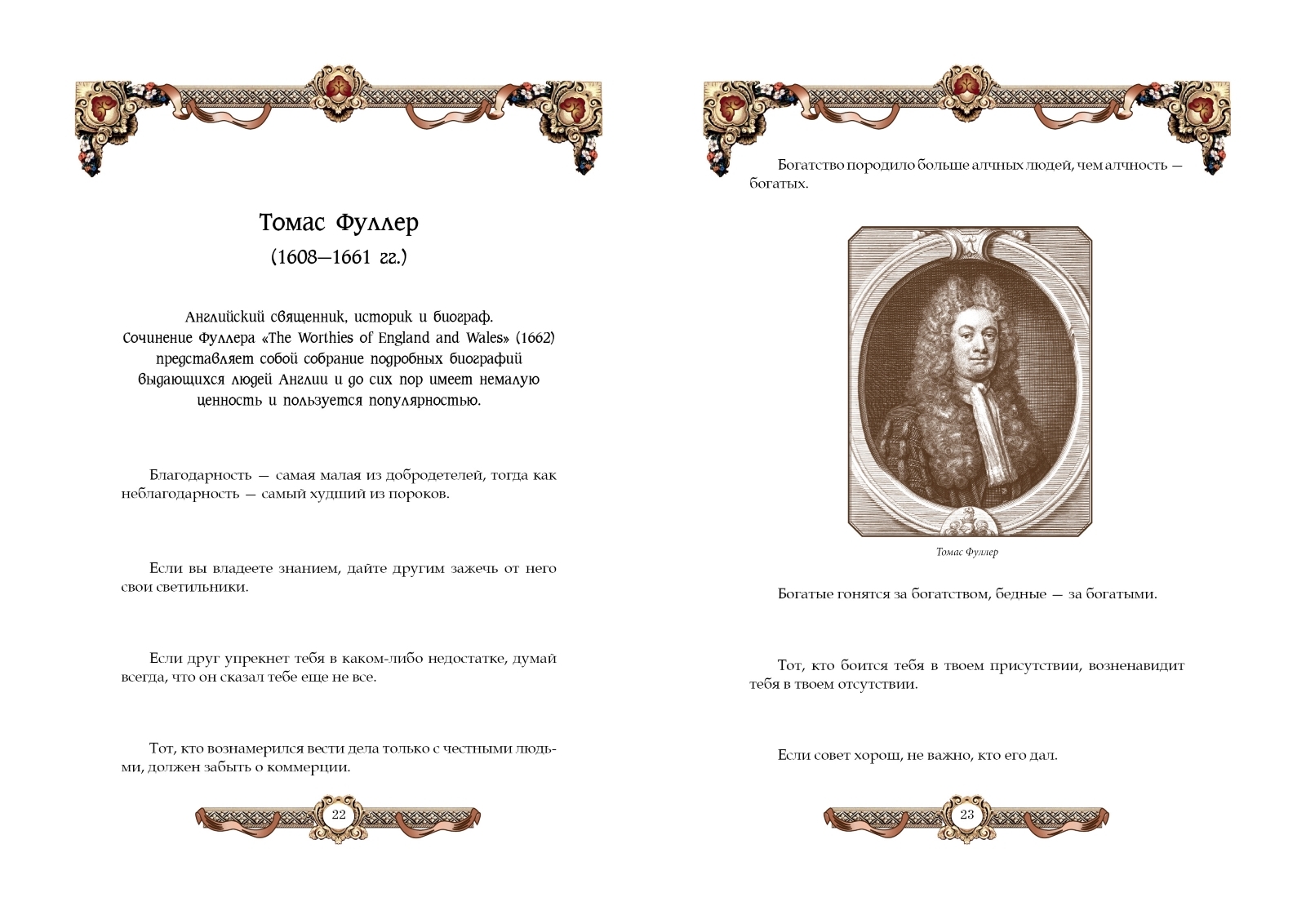 Томас Фуллер
(1608—1661 гг.)

Английский священник, историк и биограф. Сочинение Фуллера «The Worthies of England and Wales» (1662) представляет собой собрание подробных биографий выдающихся людей Англии и до сих пор имеет немалую ценность и пользуется популярностью.

Благодарность — самая малая из добродетелей, тогда как неблагодарность — самый худший из пороков.

Если вы владеете знанием, дайте другим зажечь от него свои светильники.

Если друг упрекнет тебя в каком-либо недостатке, думай всегда, что он сказал тебе еще не все.

Тот, кто вознамерился вести дела только с честными людьми, должен забыть о коммерции.

22

Богатство породило больше алчных людей, чем алчность — богатых.

Томас Фуллер

Богатые гонятся за богатством, бедные — за богатыми.

Тот, кто боится тебя в твоем присутствии, возненавидит тебя в твоем отсутствии.

Если совет хорош, не важно, кто его дал.

23